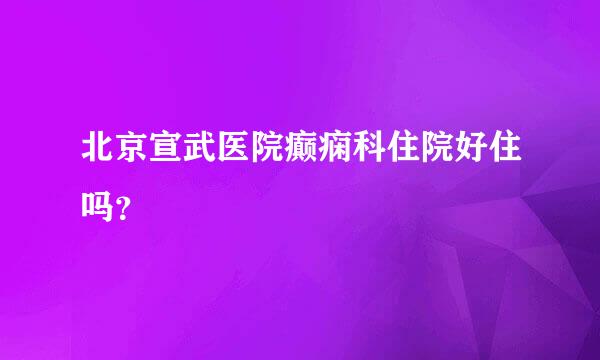 北京宣武医院癫痫科住院好住吗？